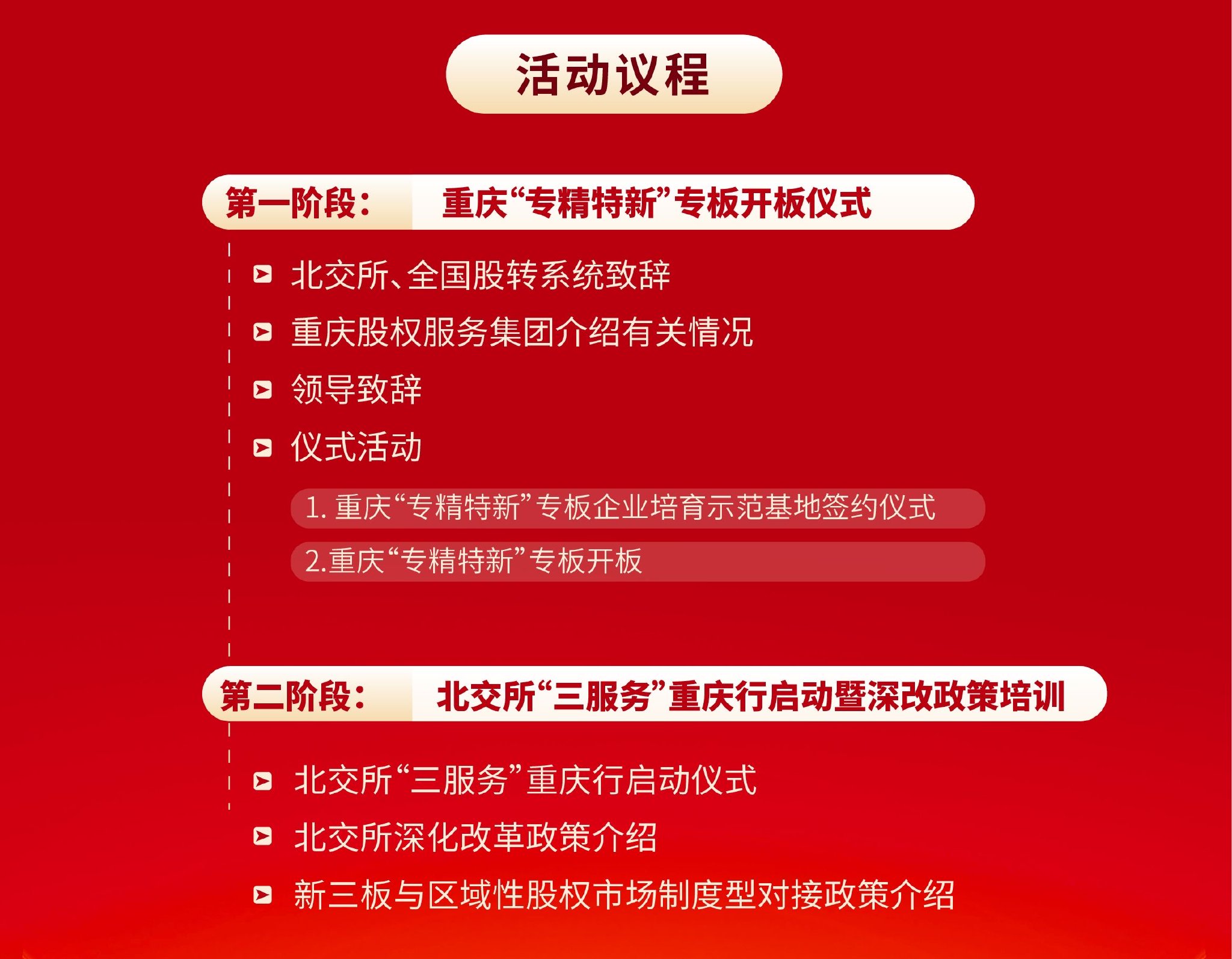 活动议程

第一阶段： 重庆“专精特新”专板开板仪式

北交所、全国股转系统致辞

重庆股权服务集团介绍有关情况

领导致辞

仪式活动

1. 重庆“专精特新”专板企业培育示范基地签约仪式

2.重庆“专精特新”专板开板

第二阶段： 北交所“三服务”重庆行启动暨深改政策培训

北交所“三服务”重庆行启动仪式

北交所深化改革政策介绍

新三板与区域性股权市场制度型对接政策介绍